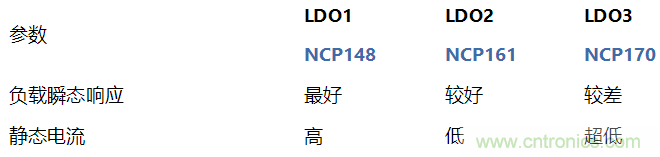 | 参数 | LDO1 NCP148 | LDO2 NCP161 | LDO3 NCP170 |
|---|---|---|---|
| 负载瞬态响应 | 最好 | 较好 | 较差 |
| 静态电流 | 高 | 低 | 超低 |

www.cntronics.com